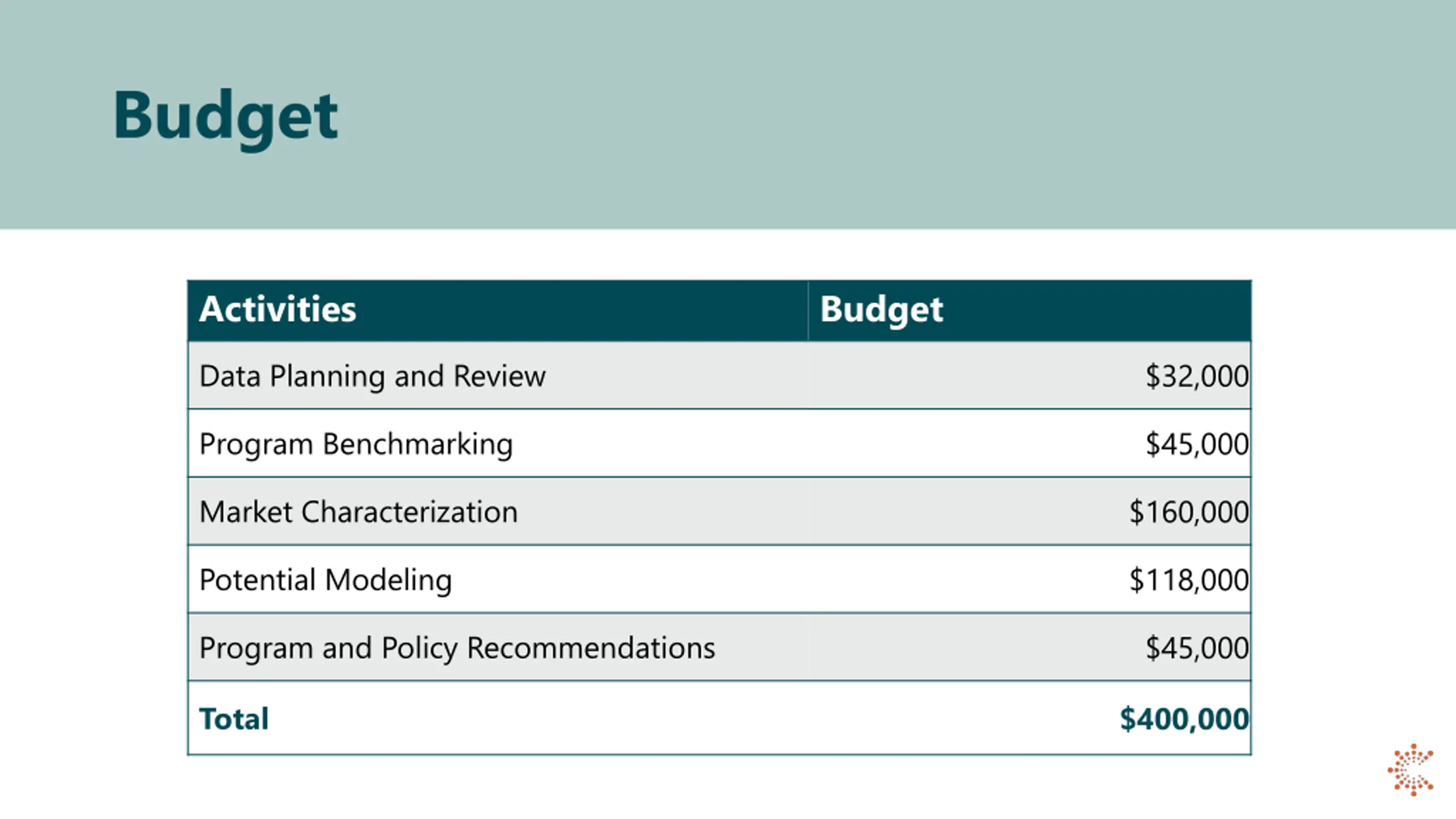 Budget

| Activities | Budget |
|---|---|
| Data Planning and Review | \$32,000 |
| Program Benchmarking | \$45,000 |
| Market Characterization | \$160,000 |
| Potential Modeling | \$118,000 |
| Program and Policy Recommendations | \$45,000 |
| Total | \$400,000 |